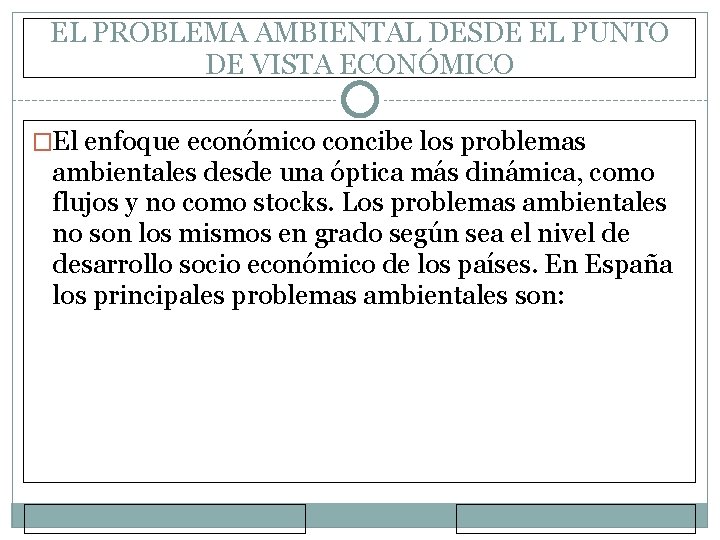 EL PROBLEMA AMBIENTAL DESDE EL PUNTO DE VISTA ECONÓMICO

□El enfoque económico concibe los problemas ambientales desde una óptica más dinámica, como flujos y no como stocks. Los problemas ambientales no son los mismos en grado según sea el nivel de desarrollo socio económico de los países. En España los principales problemas ambientales son: